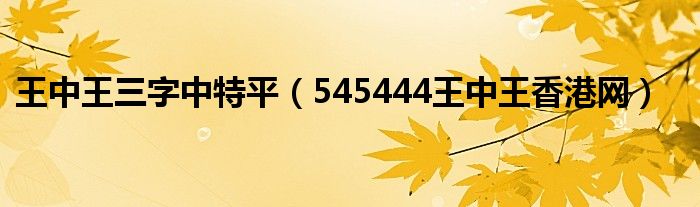 王中王三字中特平（545444王中王香港网）